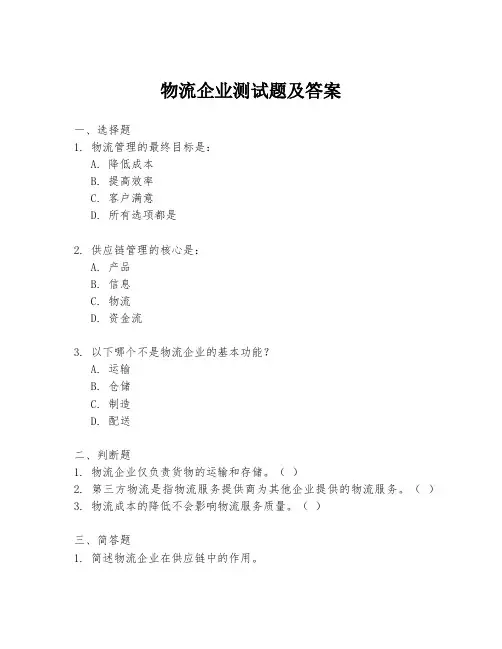 物流企业测试题及答案

一、选择题
1. 物流管理的最终目标是：
A. 降低成本
B. 提高效率
C. 客户满意
D. 所有选项都是

2. 供应链管理的核心是：
A. 产品
B. 信息
C. 物流
D. 资金流

3. 以下哪个不是物流企业的基本功能？
A. 运输
B. 仓储
C. 制造
D. 配送

二、判断题
1. 物流企业仅负责货物的运输和存储。（ ）
2. 第三方物流是指物流服务提供商为其他企业提供的物流服务。（ ）
3. 物流成本的降低不会影响物流服务质量。（ ）

三、简答题
1. 简述物流企业在供应链中的作用。